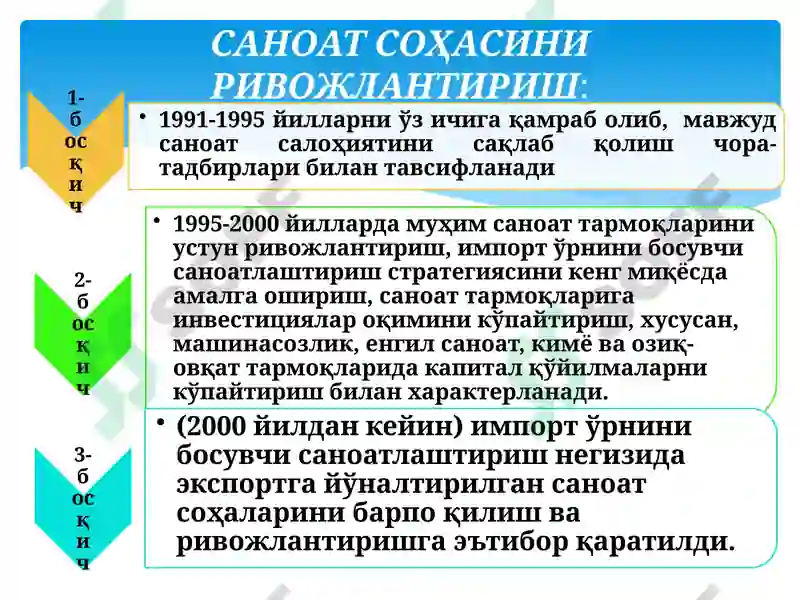 САНОАТ СОҲАСИНИ РИВОЖЛАНТИРИШ:

1-босқич

• 1991-1995 йилларни ўз ичига қамраб олиб, мавжуд саноат салоҳиятини сақлаб қолиш чора-тадбирлари билан тавсифланади

2-босқич

• 1995-2000 йилларда муҳим саноат тармоқларини устун ривожлантириш, импорт ўрнини босувчи саноатлаштириш стратегиясини кенг миқёсда амалга ошириш, саноат тармоқларига инвестициялар оқимини кўпайтириш, хусусан, машинасозлик, енгил саноат, кимё ва озиқ-овқат тармоқларида капитал қўйилмаларни кўпайтириш билан характерланади.

3-босқич

• (2000 йилдан кейин) импорт ўрнини босувчи саноатлаштириш негизида экспортга йўналтирилган саноат соҳаларини барпо қилиш ва ривожлантиришга эътибор қаратилди.